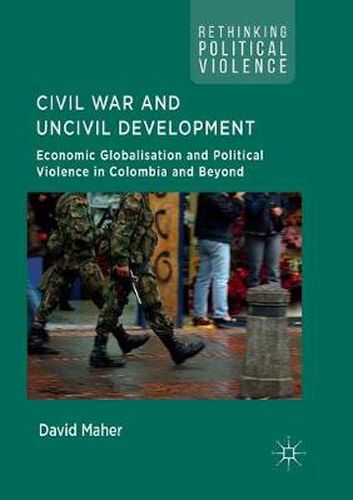 RETHINKING POLITICAL VIOLENCE

CIVIL WAR AND UNCIVIL DEVELOPMENT

Economic Globalisation and Political Violence in Colombia and Beyond

David Maher